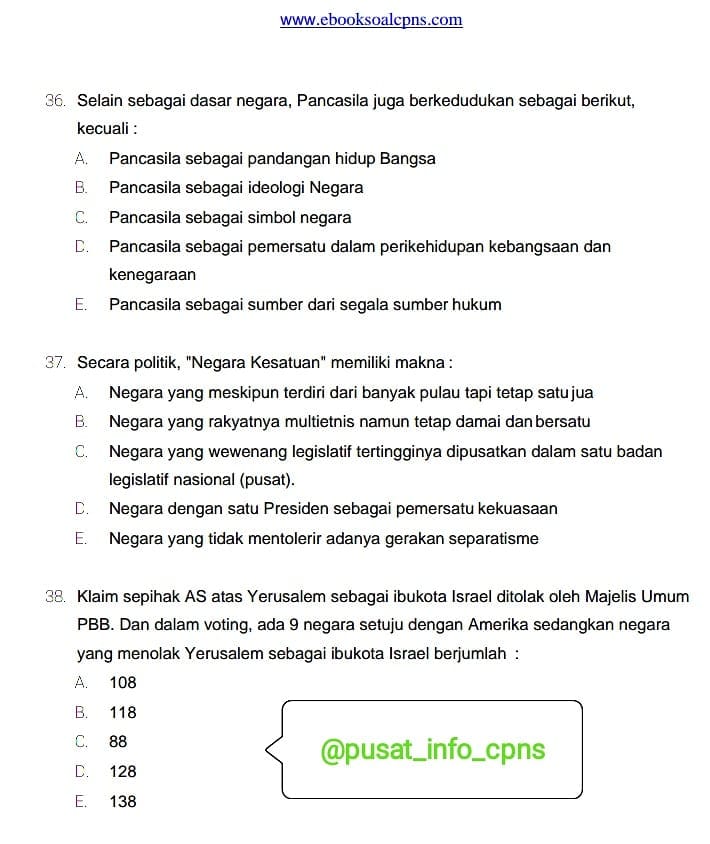 www.ebooksoalcpns.com

36. Selain sebagai dasar negara, Pancasila juga berkedudukan sebagai berikut, kecuali :

A. Pancasila sebagai pandangan hidup Bangsa
B. Pancasila sebagai ideologi Negara
C. Pancasila sebagai simbol negara
D. Pancasila sebagai pemersatu dalam perikehidupan kebangsaan dan kenegaraan
E. Pancasila sebagai sumber dari segala sumber hukum

37. Secara politik, "Negara Kesatuan" memiliki makna :

A. Negara yang meskipun terdiri dari banyak pulau tapi tetap satu jua
B. Negara yang rakyatnya multietnis namun tetap damai dan bersatu
C. Negara yang wewenang legislatif tertingginya dipusatkan dalam satu badan legislatif nasional (pusat).
D. Negara dengan satu Presiden sebagai pemersatu kekuasaan
E. Negara yang tidak mentolerir adanya gerakan separatisme

38. Klaim sepihak AS atas Yerusalem sebagai ibukota Israel ditolak oleh Majelis Umum PBB. Dan dalam voting, ada 9 negara setuju dengan Amerika sedangkan negara yang menolak Yerusalem sebagai ibukota Israel berjumlah :

A. 108
B. 118
C. 88
D. 128
E. 138

@pusat_info_cpns